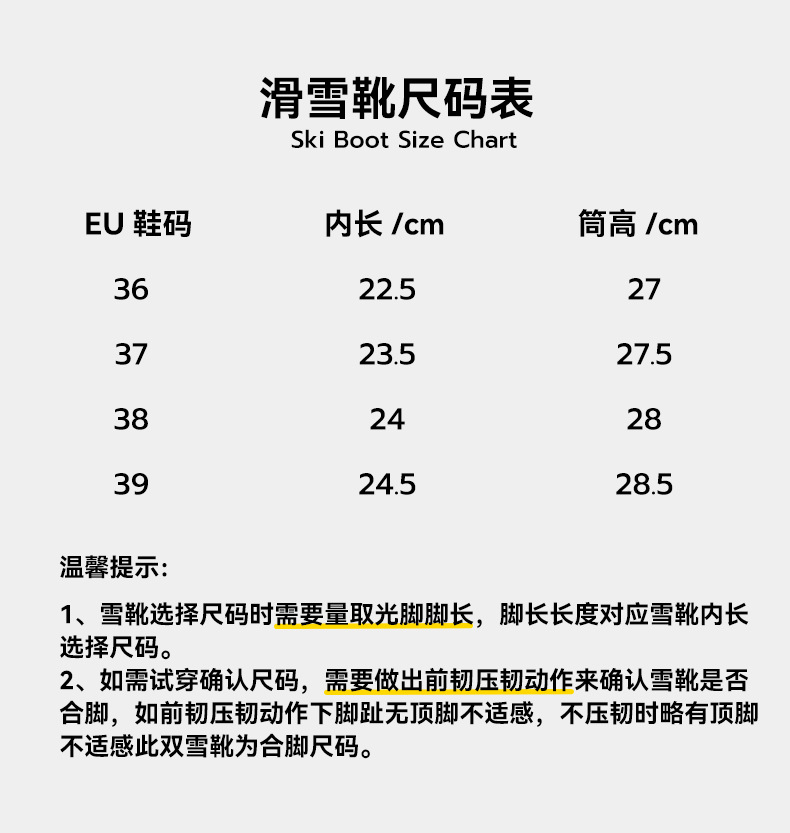 滑雪靴尺码表
Ski Boot Size Chart

| EU 鞋码 | 内长 /cm | 筒高 /cm |
|---|---|---|
| 36 | 22.5 | 27 |
| 37 | 23.5 | 27.5 |
| 38 | 24 | 28 |
| 39 | 24.5 | 28.5 |

温馨提示:

1、雪靴选择尺码时需要量取光脚脚长，脚长长度对应雪靴内长选择尺码。
2、如需试穿确认尺码，需要做出前韧压韧动作来确认雪靴是否合脚，如前韧压韧动作下脚趾无顶脚不适感，不压韧时略有顶脚不适感此双雪靴为合脚尺码。